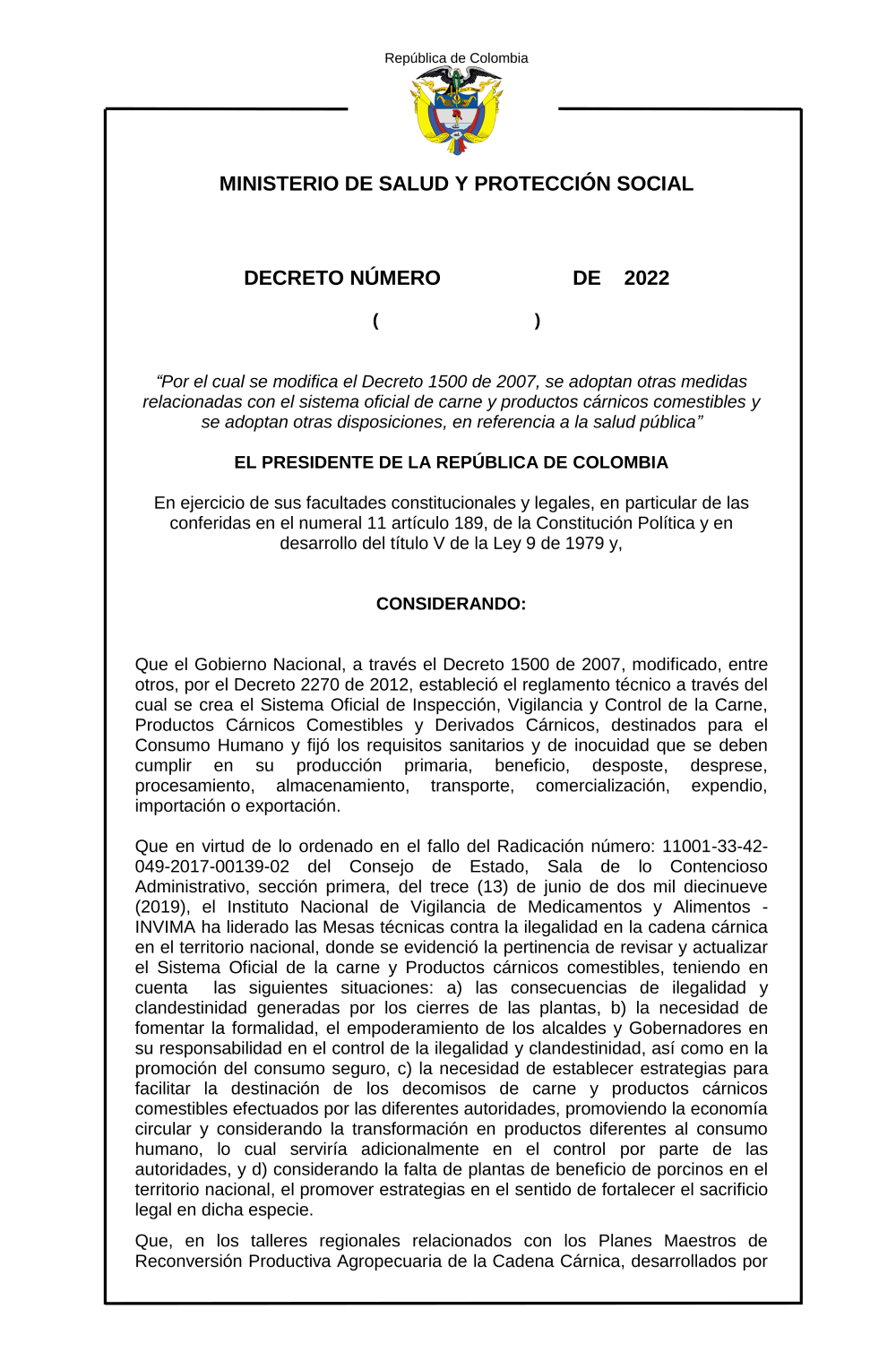 República de Colombia

MINISTERIO DE SALUD Y PROTECCIÓN SOCIAL

DECRETO NÚMERO DE 2022

( )

“Por el cual se modifica el Decreto 1500 de 2007, se adoptan otras medidas relacionadas con el sistema oficial de carne y productos cárnicos comestibles y se adoptan otras disposiciones, en referencia a la salud pública”

EL PRESIDENTE DE LA REPÚBLICA DE COLOMBIA

En ejercicio de sus facultades constitucionales y legales, en particular de las conferidas en el numeral 11 artículo 189, de la Constitución Política y en desarrollo del título V de la Ley 9 de 1979 y,

CONSIDERANDO:

Que el Gobierno Nacional, a través el Decreto 1500 de 2007, modificado, entre otros, por el Decreto 2270 de 2012, estableció el reglamento técnico a través del cual se crea el Sistema Oficial de Inspección, Vigilancia y Control de la Carne, Productos Cárnicos Comestibles y Derivados Cárnicos, destinados para el Consumo Humano y fijó los requisitos sanitarios y de inocuidad que se deben cumplir en su producción primaria, beneficio, desposte, desprese, procesamiento, almacenamiento, transporte, comercialización, expendio, importación o exportación.

Que en virtud de lo ordenado en el fallo del Radicación número: 11001-33-42-049-2017-00139-02 del Consejo de Estado, Sala de lo Contencioso Administrativo, sección primera, del trece (13) de junio de dos mil diecinueve (2019), el Instituto Nacional de Vigilancia de Medicamentos y Alimentos - INVIMA ha liderado las Mesas técnicas contra la ilegalidad en la cadena cárnica en el territorio nacional, donde se evidenció la pertinencia de revisar y actualizar el Sistema Oficial de la carne y Productos cárnicos comestibles, teniendo en cuenta las siguientes situaciones: a) las consecuencias de ilegalidad y clandestinidad generadas por los cierres de las plantas, b) la necesidad de fomentar la formalidad, el empoderamiento de los alcaldes y Gobernadores en su responsabilidad en el control de la ilegalidad y clandestinidad, así como en la promoción del consumo seguro, c) la necesidad de establecer estrategias para facilitar la destinación de los decomisos de carne y productos cárnicos comestibles efectuados por las diferentes autoridades, promoviendo la economía circular y considerando la transformación en productos diferentes al consumo humano, lo cual serviría adicionalmente en el control por parte de las autoridades, y d) considerando la falta de plantas de beneficio de porcinos en el territorio nacional, el promover estrategias en el sentido de fortalecer el sacrificio legal en dicha especie.

Que, en los talleres regionales relacionados con los Planes Maestros de Reconversión Productiva Agropecuaria de la Cadena Cárnica, desarrollados por